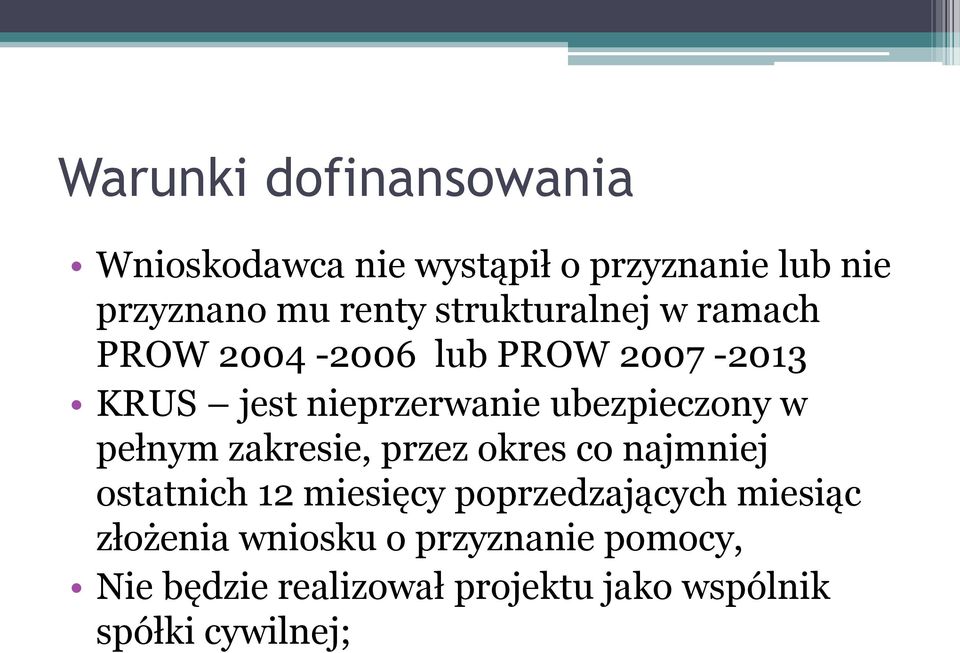 Warunki dofinansowania

• Wnioskodawca nie wystąpił o przyznanie lub nie przyznano mu renty strukturalnej w ramach PROW 2004 -2006 lub PROW 2007 -2013
• KRUS – jest nieprzerwanie ubezpieczony w pełnym zakresie, przez okres co najmniej ostatnich 12 miesięcy poprzedzających miesiąc złożenia wniosku o przyznanie pomocy,
• Nie będzie realizował projektu jako wspólnik spółki cywilnej;